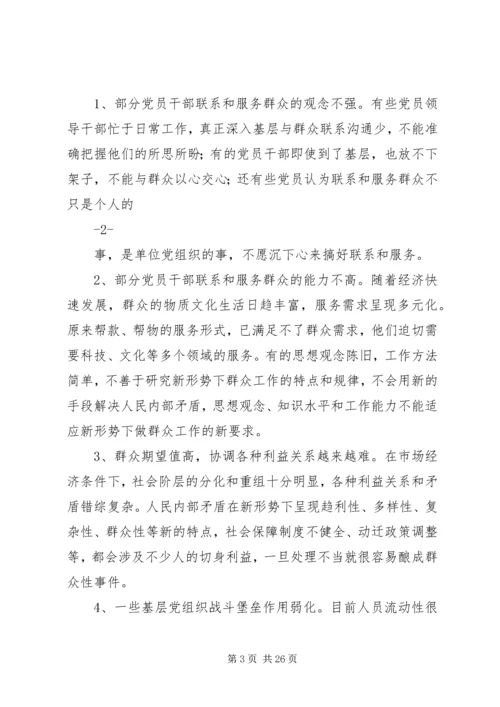 1、部分党员干部联系和服务群众的观念不强。有些党员领导干部忙于日常工作，真正深入基层与群众联系沟通少，不能准确把握他们的所思所盼；有的党员干部即使到了基层，也放不下架子，不能与群众以心交心；还有些党员认为联系和服务群众不只是个人的

-2-

事，是单位党组织的事，不愿沉下心来搞好联系和服务。

2、部分党员干部联系和服务群众的能力不高。随着经济快速发展，群众的物质文化生活日趋丰富，服务需求呈现多元化。原来帮款、帮物的服务形式，已满足不了群众需求，他们迫切需要科技、文化等多个领域的服务。有的思想观念陈旧，工作方法简单，不善于研究新形势下群众工作的特点和规律，不会用新的手段解决人民内部矛盾，思想观念、知识水平和工作能力不能适应新形势下做群众工作的新要求。

3、群众期望值高，协调各种利益关系越来越难。在市场经济条件下，社会阶层的分化和重组十分明显，各种利益关系和矛盾错综复杂。人民内部矛盾在新形势下呈现趋利性、多样性、复杂性、群众性等新的特点，社会保障制度不健全、动迁政策调整等，都会涉及不少人的切身利益，一旦处理不当就很容易酿成群众性事件。

4、一些基层党组织战斗堡垒作用弱化。目前人员流动性很

第 3 页 共 26 页